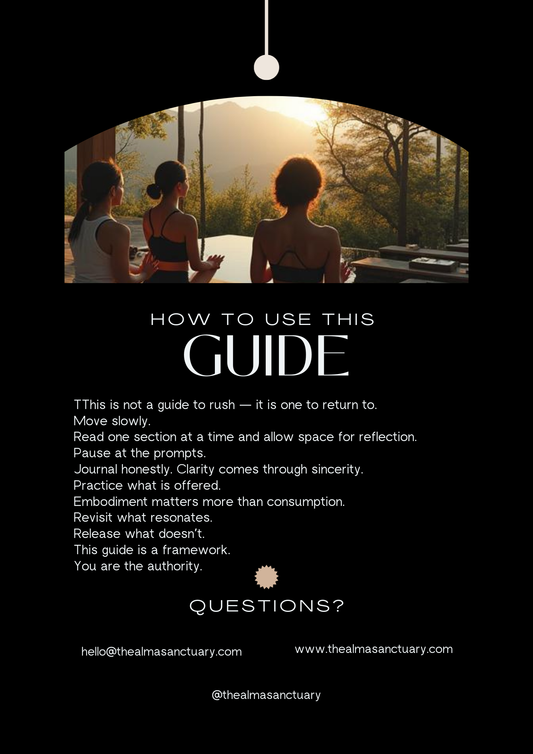 HOW TO USE THIS
GUIDE

TThis is not a guide to rush — it is one to return to.
Move slowly.
Read one section at a time and allow space for reflection.
Pause at the prompts.
Journal honestly. Clarity comes through sincerity.
Practice what is offered.
Embodiment matters more than consumption.
Revisit what resonates.
Release what doesn't.
This guide is a framework.
You are the authority.

QUESTIONS?

hello@thealmasanctuary.com

www.thealmasanctuary.com

@thealmasanctuary